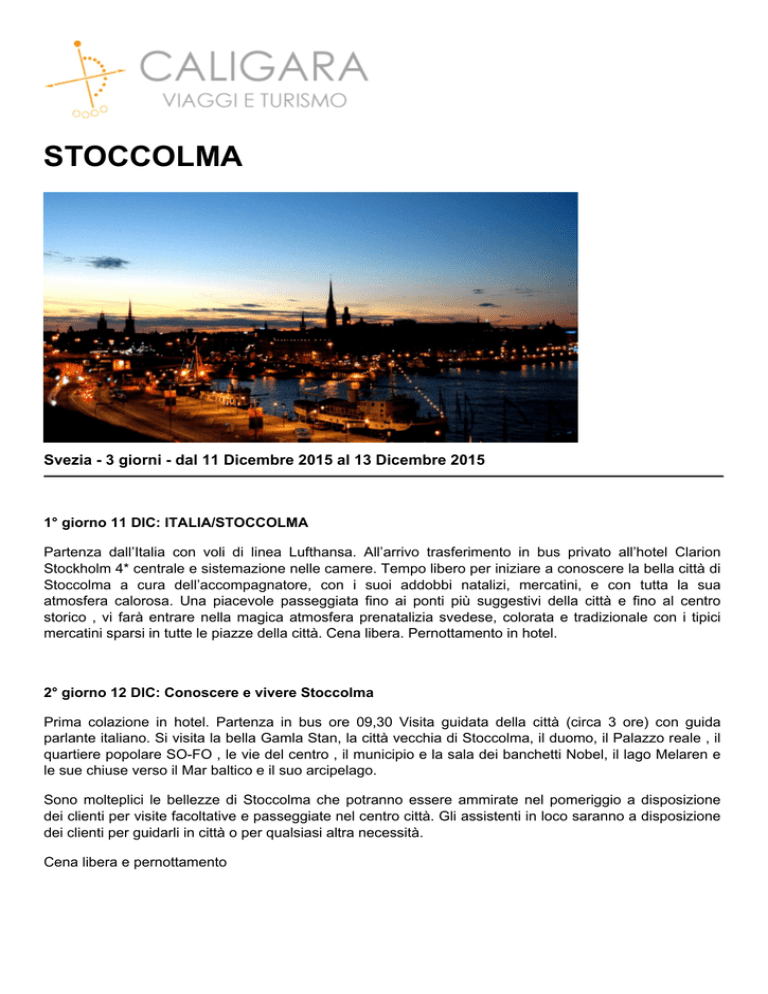 CALIGARA
VIAGGI E TURISMO

STOCCOLMA

Svezia - 3 giorni - dal 11 Dicembre 2015 al 13 Dicembre 2015

1° giorno 11 DIC: ITALIA/STOCCOLMA

Partenza dall'Italia con voli di linea Lufthansa. All'arrivo trasferimento in bus privato all'hotel Clarion Stockholm 4* centrale e sistemazione nelle camere. Tempo libero per iniziare a conoscere la bella città di Stoccolma a cura dell'accompagnatore, con i suoi addobbi natalizi, mercatini, e con tutta la sua atmosfera calorosa. Una piacevole passeggiata fino ai ponti più suggestivi della città e fino al centro storico , vi farà entrare nella magica atmosfera prenatalizia svedese, colorata e tradizionale con i tipici mercatini sparsi in tutte le piazze della città. Cena libera. Pernottamento in hotel.

2° giorno 12 DIC: Conoscere e vivere Stoccolma

Prima colazione in hotel. Partenza in bus ore 09,30 Visita guidata della città (circa 3 ore) con guida parlante italiano. Si visita la bella Gamla Stan, la città vecchia di Stoccolma, il duomo, il Palazzo reale , il quartiere popolare SO-FO , le vie del centro , il municipio e la sala dei banchetti Nobel, il lago Melaren e le sue chiuse verso il Mar baltico e il suo arcipelago.

Sono molteplici le bellezze di Stoccolma che potranno essere ammirate nel pomeriggio a disposizione dei clienti per visite facoltative e passeggiate nel centro città. Gli assistenti in loco saranno a disposizione dei clienti per guidarli in città o per qualsiasi altra necessità.

Cena libera e pernottamento